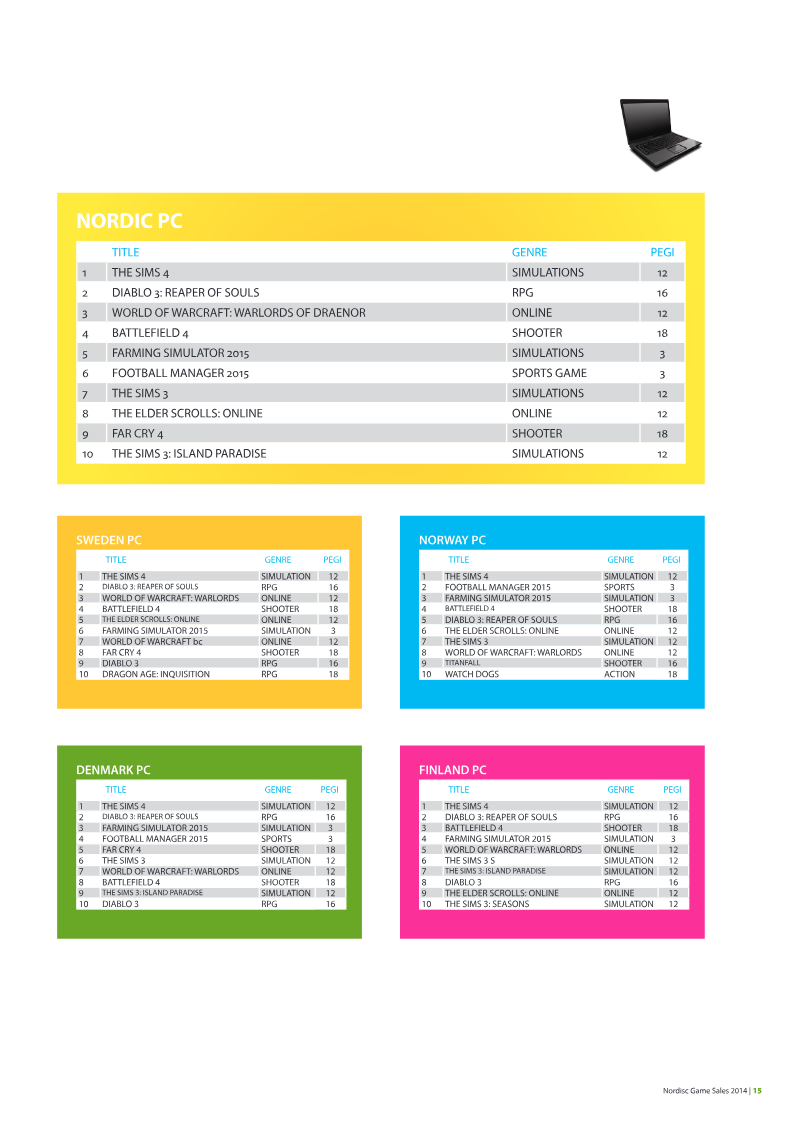 NORDIC PC

|  | TITLE | GENRE | PEGI |
|---|---|---|---|
| 1 | THE SIMS 4 | SIMULATIONS | 12 |
| 2 | DIABLO 3: REAPER OF SOULS | RPG | 16 |
| 3 | WORLD OF WARCRAFT: WARLORDS OF DRAENOR | ONLINE | 12 |
| 4 | BATTLEFIELD 4 | SHOOTER | 18 |
| 5 | FARMING SIMULATOR 2015 | SIMULATIONS | 3 |
| 6 | FOOTBALL MANAGER 2015 | SPORTS GAME | 3 |
| 7 | THE SIMS 3 | SIMULATIONS | 12 |
| 8 | THE ELDER SCROLLS: ONLINE | ONLINE | 12 |
| 9 | FAR CRY 4 | SHOOTER | 18 |
| 10 | THE SIMS 3: ISLAND PARADISE | SIMULATIONS | 12 |

SWEDEN PC

|  | TITLE | GENRE | PEGI |
|---|---|---|---|
| 1 | THE SIMS 4 | SIMULATION | 12 |
| 2 | DIABLO 3: REAPER OF SOULS | RPG | 16 |
| 3 | WORLD OF WARCRAFT: WARLORDS | ONLINE | 12 |
| 4 | BATTLEFIELD 4 | SHOOTER | 18 |
| 5 | THE ELDER SCROLLS: ONLINE | ONLINE | 12 |
| 6 | FARMING SIMULATOR 2015 | SIMULATION | 3 |
| 7 | WORLD OF WARCRAFT bc | ONLINE | 12 |
| 8 | FAR CRY 4 | SHOOTER | 18 |
| 9 | DIABLO 3 | RPG | 16 |
| 10 | DRAGON AGE: INQUISITION | RPG | 18 |

NORWAY PC

|  | TITLE | GENRE | PEGI |
|---|---|---|---|
| 1 | THE SIMS 4 | SIMULATION | 12 |
| 2 | FOOTBALL MANAGER 2015 | SPORTS | 3 |
| 3 | FARMING SIMULATOR 2015 | SIMULATION | 3 |
| 4 | BATTLEFIELD 4 | SHOOTER | 18 |
| 5 | DIABLO 3: REAPER OF SOULS | RPG | 16 |
| 6 | THE ELDER SCROLLS: ONLINE | ONLINE | 12 |
| 7 | THE SIMS 3 | SIMULATION | 12 |
| 8 | WORLD OF WARCRAFT: WARLORDS | ONLINE | 12 |
| 9 | TITANFALL | SHOOTER | 16 |
| 10 | WATCH DOGS | ACTION | 18 |

DENMARK PC

|  | TITLE | GENRE | PEGI |
|---|---|---|---|
| 1 | THE SIMS 4 | SIMULATION | 12 |
| 2 | DIABLO 3: REAPER OF SOULS | RPG | 16 |
| 3 | FARMING SIMULATOR 2015 | SIMULATION | 3 |
| 4 | FOOTBALL MANAGER 2015 | SPORTS | 3 |
| 5 | FAR CRY 4 | SHOOTER | 18 |
| 6 | THE SIMS 3 | SIMULATION | 12 |
| 7 | WORLD OF WARCRAFT: WARLORDS | ONLINE | 12 |
| 8 | BATTLEFIELD 4 | SHOOTER | 18 |
| 9 | THE SIMS 3: ISLAND PARADISE | SIMULATION | 12 |
| 10 | DIABLO 3 | RPG | 16 |

FINLAND PC

|  | TITLE | GENRE | PEGI |
|---|---|---|---|
| 1 | THE SIMS 4 | SIMULATION | 12 |
| 2 | DIABLO 3: REAPER OF SOULS | RPG | 16 |
| 3 | BATTLEFIELD 4 | SHOOTER | 18 |
| 4 | FARMING SIMULATOR 2015 | SIMULATION | 3 |
| 5 | WORLD OF WARCRAFT: WARLORDS | ONLINE | 12 |
| 6 | THE SIMS 3 S | SIMULATION | 12 |
| 7 | THE SIMS 3: ISLAND PARADISE | SIMULATION | 12 |
| 8 | DIABLO 3 | RPG | 16 |
| 9 | THE ELDER SCROLLS: ONLINE | ONLINE | 12 |
| 10 | THE SIMS 3: SEASONS | SIMULATION | 12 |

Nordisc Game Sales 2014 | 15